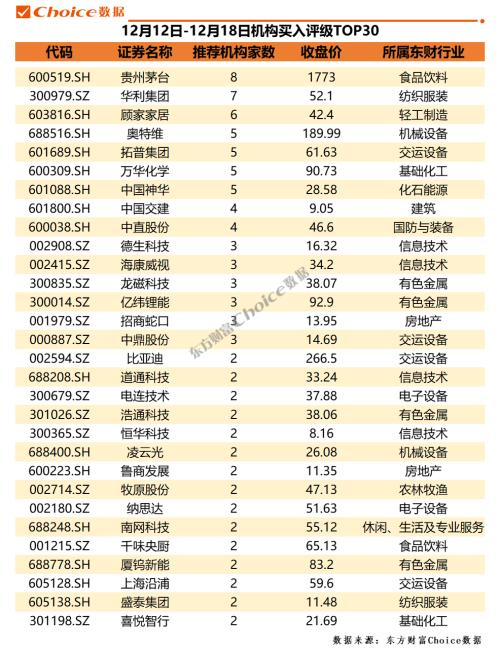 Choice数据

12月12日-12月18日机构买入评级TOP30

| 代码 | 证券名称 | 推荐机构家数 | 收盘价 | 所属东财行业 |
|---|---|---|---|---|
| 600519.SH | 贵州茅台 | 8 | 1773 | 食品饮料 |
| 300979.SZ | 华利集团 | 7 | 52.1 | 纺织服装 |
| 603816.SH | 顾家家居 | 6 | 42.4 | 轻工制造 |
| 688516.SH | 奥特维 | 5 | 189.99 | 机械设备 |
| 601689.SH | 拓普集团 | 5 | 61.63 | 交运设备 |
| 600309.SH | 万华化学 | 5 | 90.73 | 基础化工 |
| 601088.SH | 中国神华 | 5 | 28.58 | 化石能源 |
| 601800.SH | 中国交建 | 4 | 9.05 | 建筑 |
| 600038.SH | 中直股份 | 4 | 46.6 | 国防与装备 |
| 002908.SZ | 德生科技 | 3 | 16.32 | 信息技术 |
| 002415.SZ | 海康威视 | 3 | 34.2 | 信息技术 |
| 300835.SZ | 龙磁科技 | 3 | 38.07 | 有色金属 |
| 300014.SZ | 亿纬锂能 | 3 | 92.9 | 有色金属 |
| 001979.SZ | 招商蛇口 | 3 | 13.95 | 房地产 |
| 000887.SZ | 中鼎股份 | 3 | 14.69 | 交运设备 |
| 002594.SZ | 比亚迪 | 2 | 266.5 | 交运设备 |
| 688208.SH | 道通科技 | 2 | 33.24 | 信息技术 |
| 300679.SZ | 电连技术 | 2 | 37.88 | 电子设备 |
| 301026.SZ | 浩通科技 | 2 | 38.06 | 有色金属 |
| 300365.SZ | 恒华科技 | 2 | 8.16 | 信息技术 |
| 688400.SH | 凌云光 | 2 | 26.08 | 机械设备 |
| 600223.SH | 鲁商发展 | 2 | 11.35 | 房地产 |
| 002714.SZ | 牧原股份 | 2 | 47.13 | 农林牧渔 |
| 002180.SZ | 纳思达 | 2 | 51.63 | 电子设备 |
| 688248.SH | 南网科技 | 2 | 55.12 | 休闲、生活及专业服务 |
| 001215.SZ | 千味央厨 | 2 | 65.13 | 食品饮料 |
| 688778.SH | 厦钨新能 | 2 | 83.2 | 有色金属 |
| 605128.SH | 上海沿浦 | 2 | 59.6 | 交运设备 |
| 605138.SH | 盛泰集团 | 2 | 11.48 | 纺织服装 |
| 301198.SZ | 喜悦智行 | 2 | 21.69 | 基础化工 |

东方财富Choice数据

数据来源：东方财富Choice数据